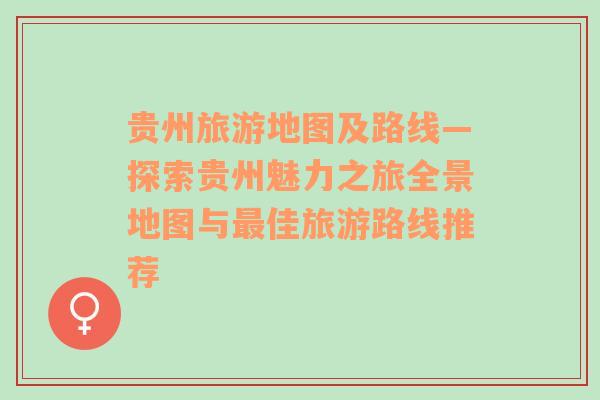 贵州旅游地图及路线—探索贵州魅力之旅全景地图与最佳旅游路线推荐